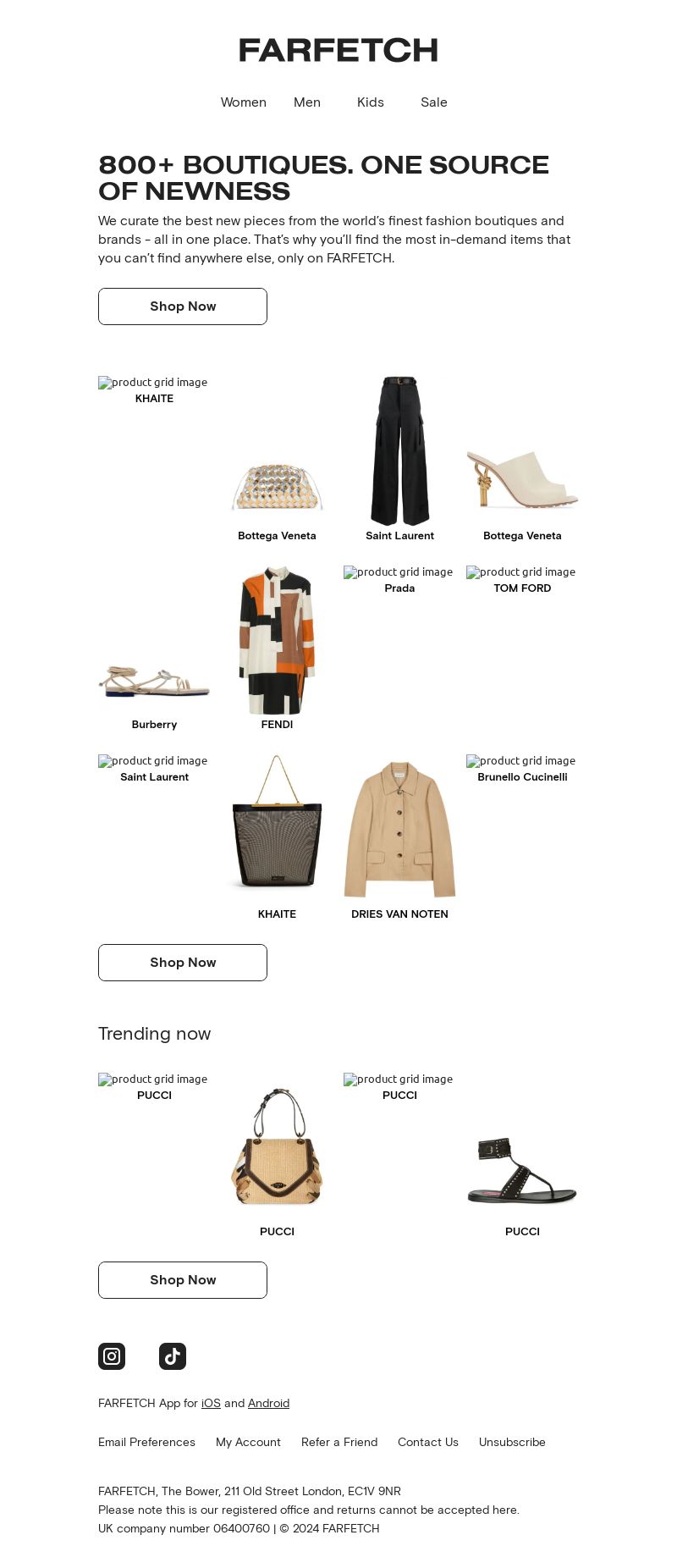 FARFETCH

Women Men Kids Sale

800+ BOUTIQUES. ONE SOURCE OF NEWNESS

We curate the best new pieces from the world's finest fashion boutiques and brands - all in one place. That's why you'll find the most in-demand items that you can't find anywhere else, only on FARFETCH.

Shop Now

product grid image
KHAITE

Bottega Veneta

Saint Laurent

Bottega Veneta

Burberry

FENDI

product grid image
Prada

product grid image
TOM FORD

product grid image
Saint Laurent

KHAITE

DRIES VAN NOTEN

product grid image
Brunello Cucinelli

Shop Now

Trending now

product grid image
PUCCI

PUCCI

product grid image
PUCCI

PUCCI

Shop Now

FARFETCH App for iOS and Android

Email Preferences My Account Refer a Friend Contact Us Unsubscribe

FARFETCH, The Bower, 211 Old Street London, EC1V 9NR
Please note this is our registered office and returns cannot be accepted here.
UK company number 06400760 | © 2024 FARFETCH